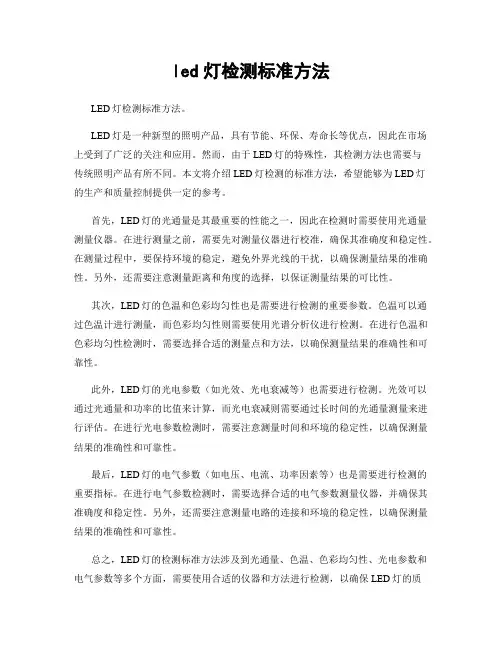 led 灯检测标准方法

LED 灯检测标准方法。

LED 灯是一种新型的照明产品，具有节能、环保、寿命长等优点，因此在市场上受到了广泛的关注和应用。然而，由于 LED 灯的特殊性，其检测方法也需要与传统照明产品有所不同。本文将介绍 LED 灯检测的标准方法，希望能够为 LED 灯的生产和质量控制提供一定的参考。

首先，LED 灯的光通量是其最重要的性能之一，因此在检测时需要使用光通量测量仪器。在进行测量之前，需要先对测量仪器进行校准，确保其准确度和稳定性。在测量过程中，要保持环境的稳定，避免外界光线的干扰，以确保测量结果的准确性。另外，还需要注意测量距离和角度的选择，以保证测量结果的可比性。

其次，LED 灯的色温和色彩均匀性也是需要进行检测的重要参数。色温可以通过色温计进行测量，而色彩均匀性则需要使用光谱分析仪进行检测。在进行色温和色彩均匀性检测时，需要选择合适的测量点和方法，以确保测量结果的准确性和可靠性。

此外，LED 灯的光电参数（如光效、光电衰减等）也需要进行检测。光效可以通过光通量和功率的比值来计算，而光电衰减则需要通过长时间的光通量测量来进行评估。在进行光电参数检测时，需要注意测量时间和环境的稳定性，以确保测量结果的准确性和可靠性。

最后，LED 灯的电气参数（如电压、电流、功率因素等）也是需要进行检测的重要指标。在进行电气参数检测时，需要选择合适的电气参数测量仪器，并确保其准确度和稳定性。另外，还需要注意测量电路的连接和环境的稳定性，以确保测量结果的准确性和可靠性。

总之，LED 灯的检测标准方法涉及到光通量、色温、色彩均匀性、光电参数和电气参数等多个方面，需要使用合适的仪器和方法进行检测，以确保 LED 灯的质